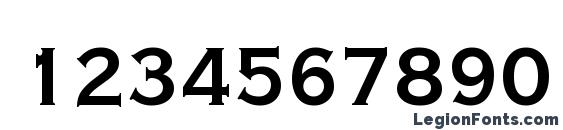 1234567890

LegionFonts.com